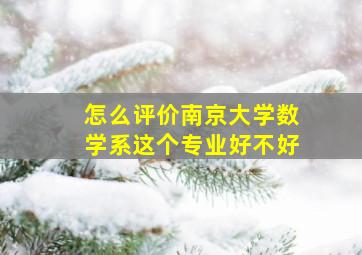 怎么评价南京大学数学系这个专业好不好